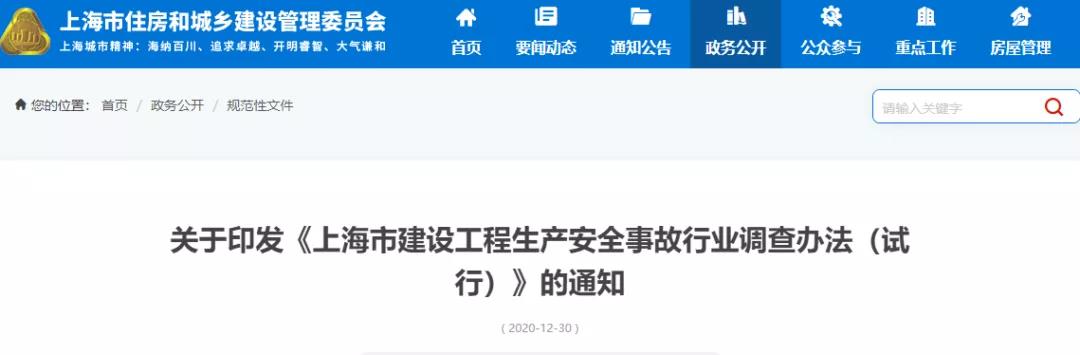 上海市住房和城乡建设管理委员会
上海城市精神：海纳百川、追求卓越、开明睿智、大气谦和

首页 要闻动态 通知公告 政务公开 公众参与 重点工作 房屋管理

您的位置： 首页 / 政务公开 / 规范性文件

请输入关键字

关于印发《上海市建设工程生产安全事故行业调查办法（试行）》的通知

( 2020-12-30 )